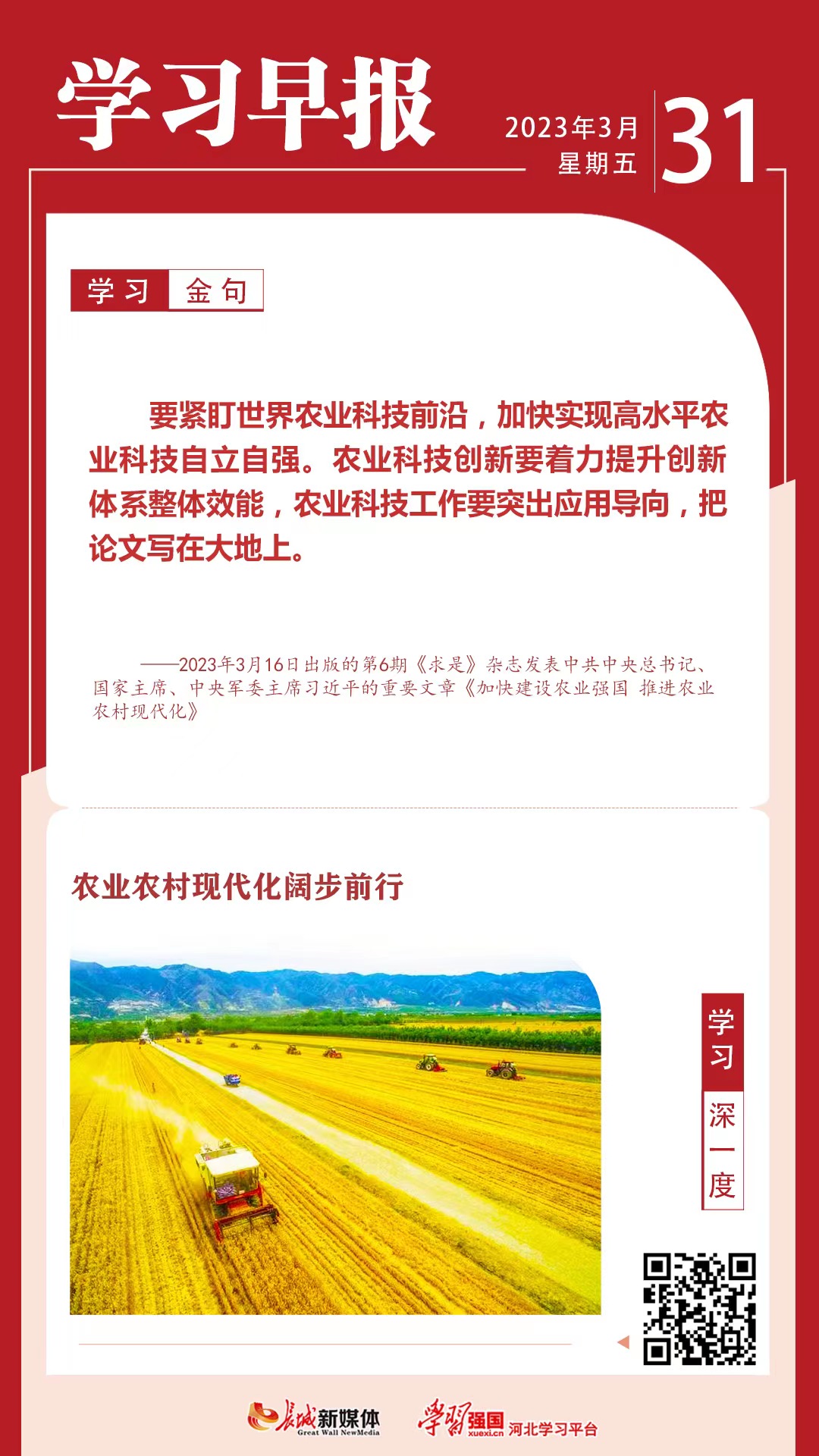 学习早报

2023年3月
星期五
31

学习 金句

要紧盯世界农业科技前沿，加快实现高水平农业科技自立自强。农业科技创新要着力提升创新体系整体效能，农业科技工作要突出应用导向，把论文写在大地上。

——2023年3月16日出版的第6期《求是》杂志发表中共中央总书记、国家主席、中央军委主席习近平的重要文章《加快建设农业强国 推进农业农村现代化》

农业农村现代化阔步前行

学习
深一度

长城新媒体
Great Wall NewMedia
学习强国
xuexi.cn
河北学习平台